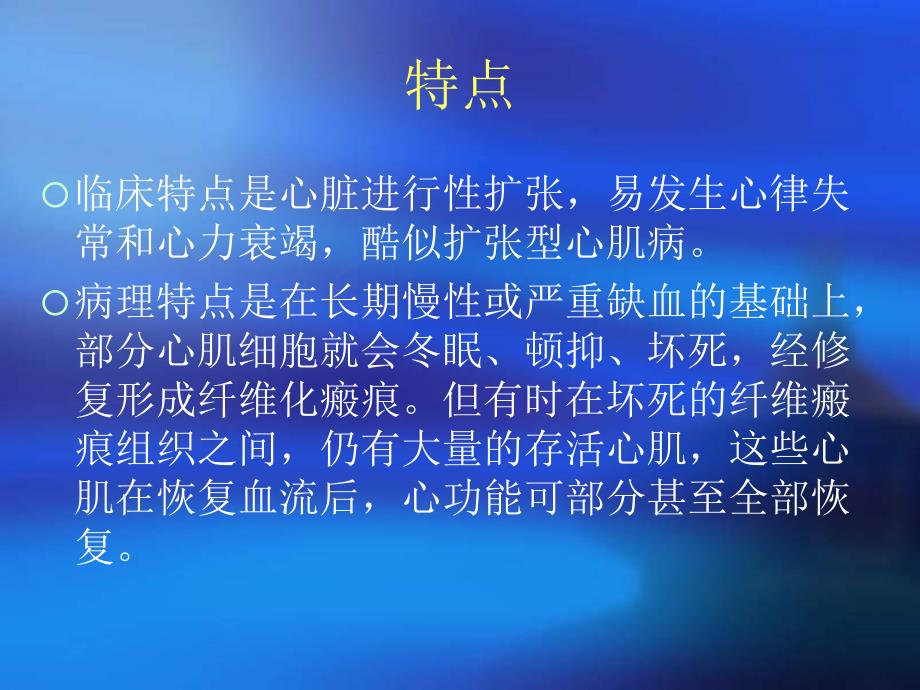 特点

○临床特点是心脏进行性扩张，易发生心律失常和心力衰竭，酷似扩张型心肌病。

○病理特点是在长期慢性或严重缺血的基础上，部分心肌细胞就会冬眠、顿抑、坏死，经修复形成纤维化瘢痕。但有时在坏死的纤维瘢痕组织之间，仍有大量的存活心肌，这些心肌在恢复血流后，心功能可部分甚至全部恢复。